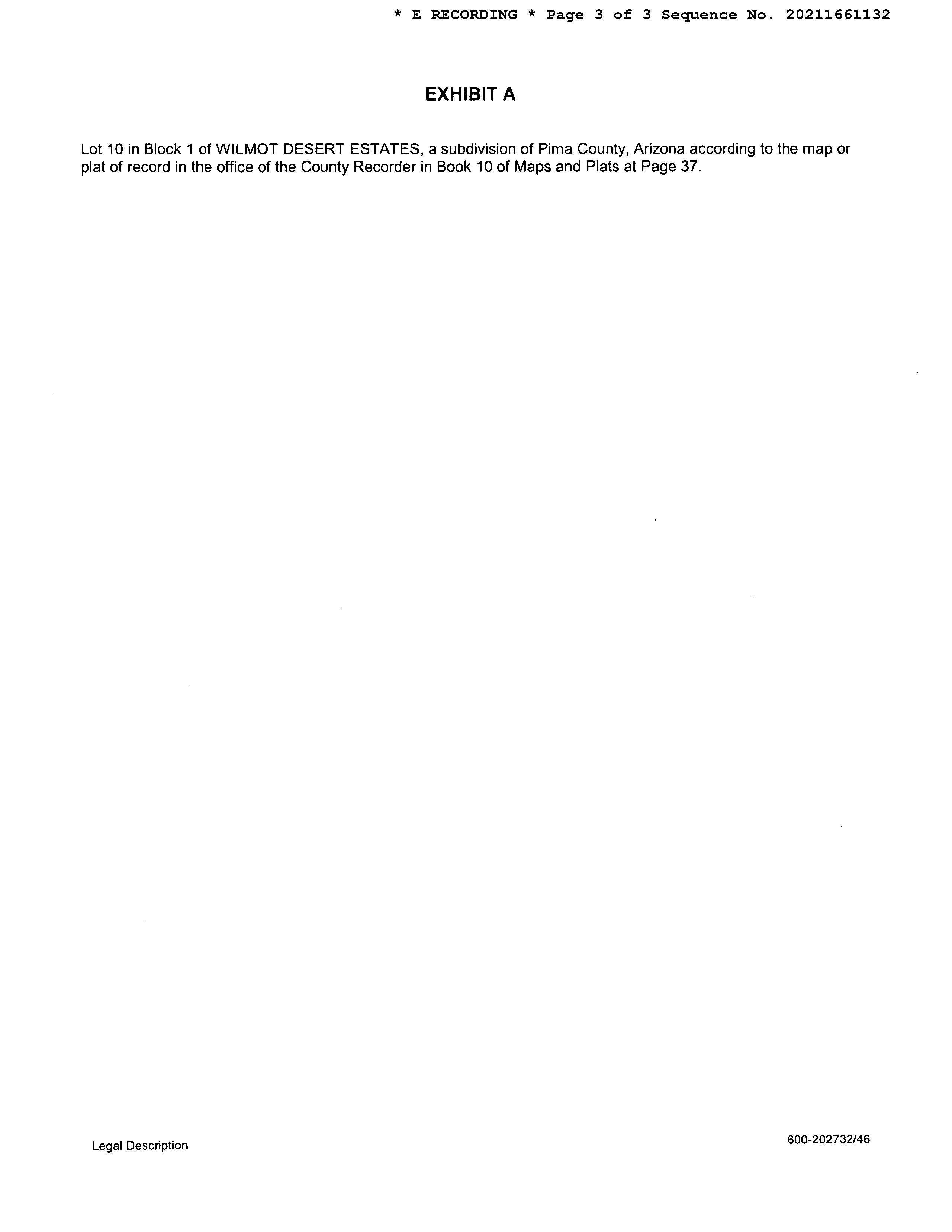 * E RECORDING * Page 3 of 3 Sequence No. 20211661132

EXHIBIT A

Lot 10 in Block 1 of WILMOT DESERT ESTATES, a subdivision of Pima County, Arizona according to the map or plat of record in the office of the County Recorder in Book 10 of Maps and Plats at Page 37.

Legal Description

600-202732/46